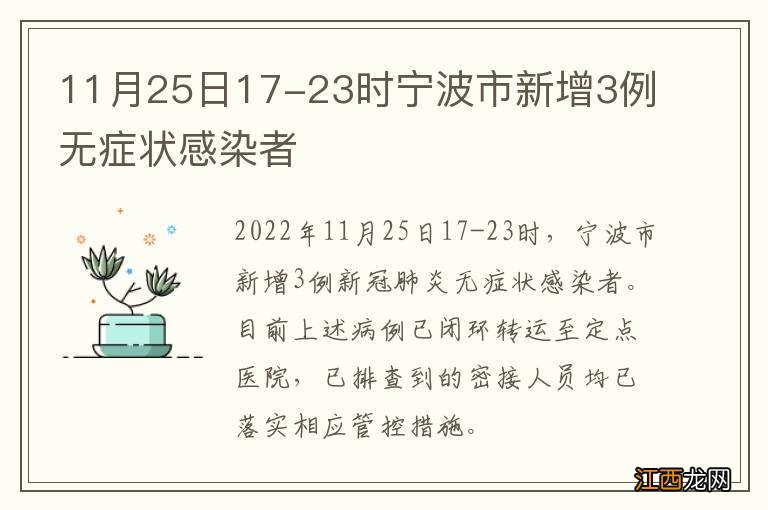 11月25日17-23时宁波市新增3例无症状感染者

2022年11月25日17-23时，宁波市新增3例新冠肺炎无症状感染者。目前上述病例已闭环转运至定点医院，已排查到的密接人员均已落实相应管控措施。

江西龙网